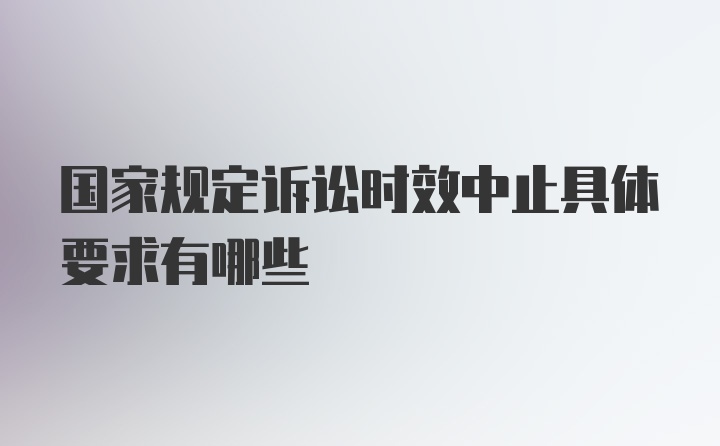 国家规定诉讼时效中止具体要求有哪些